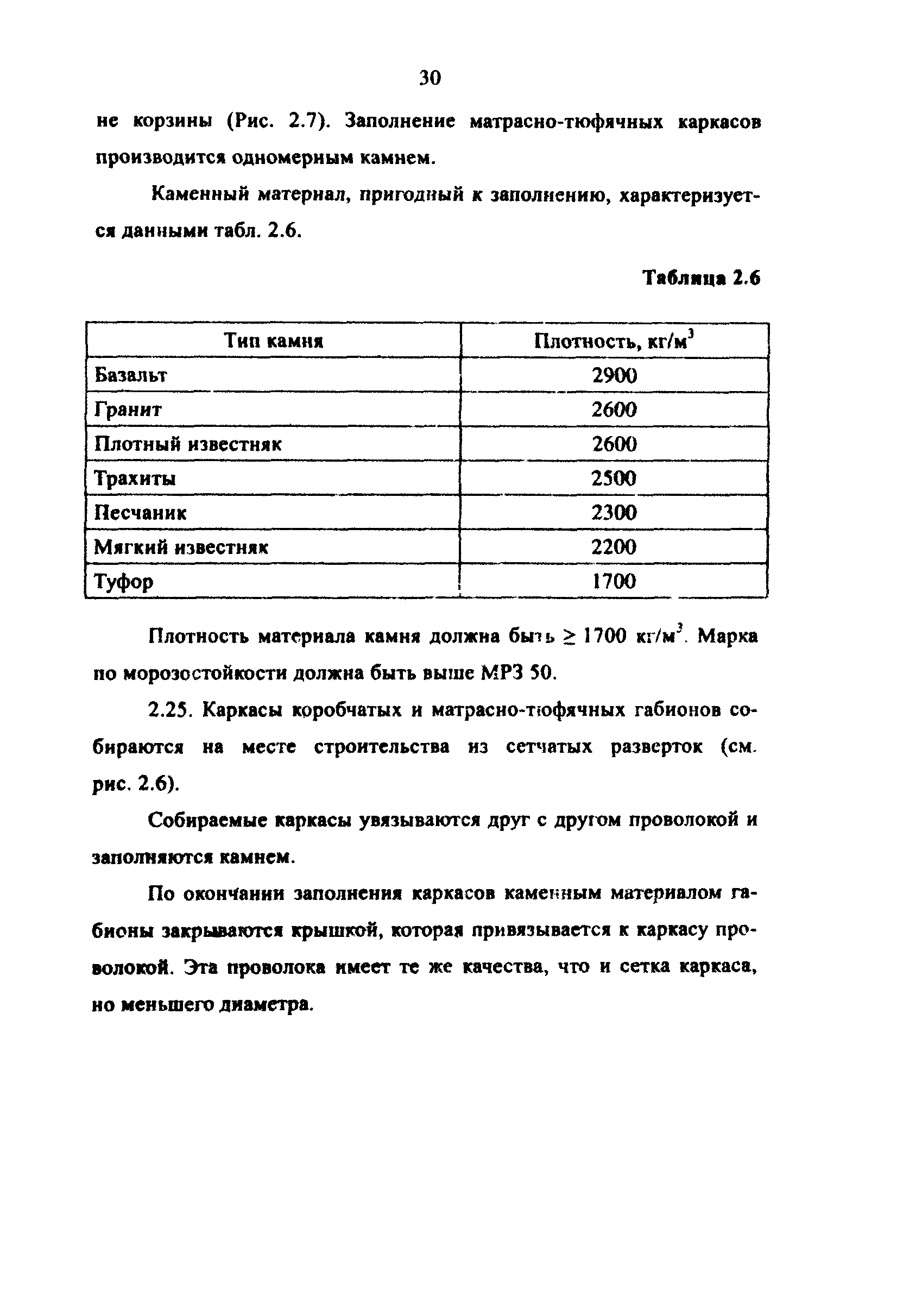 30

не корзины (Рис. 2.7). Заполнение матрасно-тюфячных каркасов производится одномерным камнем.

Каменный материал, пригодный к заполнению, характеризуется данными табл. 2.6.

Таблица 2.6

| Тип камня | Плотность, кг/м$^3$ |
|---|---|
| Базальт | 2900 |
| Гранит | 2600 |
| Плотный известняк | 2600 |
| Трахиты | 2500 |
| Песчаник | 2300 |
| Мягкий известняк | 2200 |
| Туфор | 1700 |

Плотность материала камня должна быть $\geq$ 1700 кг/м$^3$. Марка по морозостойкости должна быть выше МРЗ 50.

2.25. Каркасы коробчатых и матрасно-тюфячных габионов собираются на месте строительства из сетчатых разверток (см. рис. 2.6).

Собираемые каркасы увязываются друг с другом проволокой и заполняются камнем.

По окончании заполнения каркасов каменным материалом габионы закрываются крышкой, которая привязывается к каркасу проволокой. Эта проволока имеет те же качества, что и сетка каркаса, но меньшего диаметра.